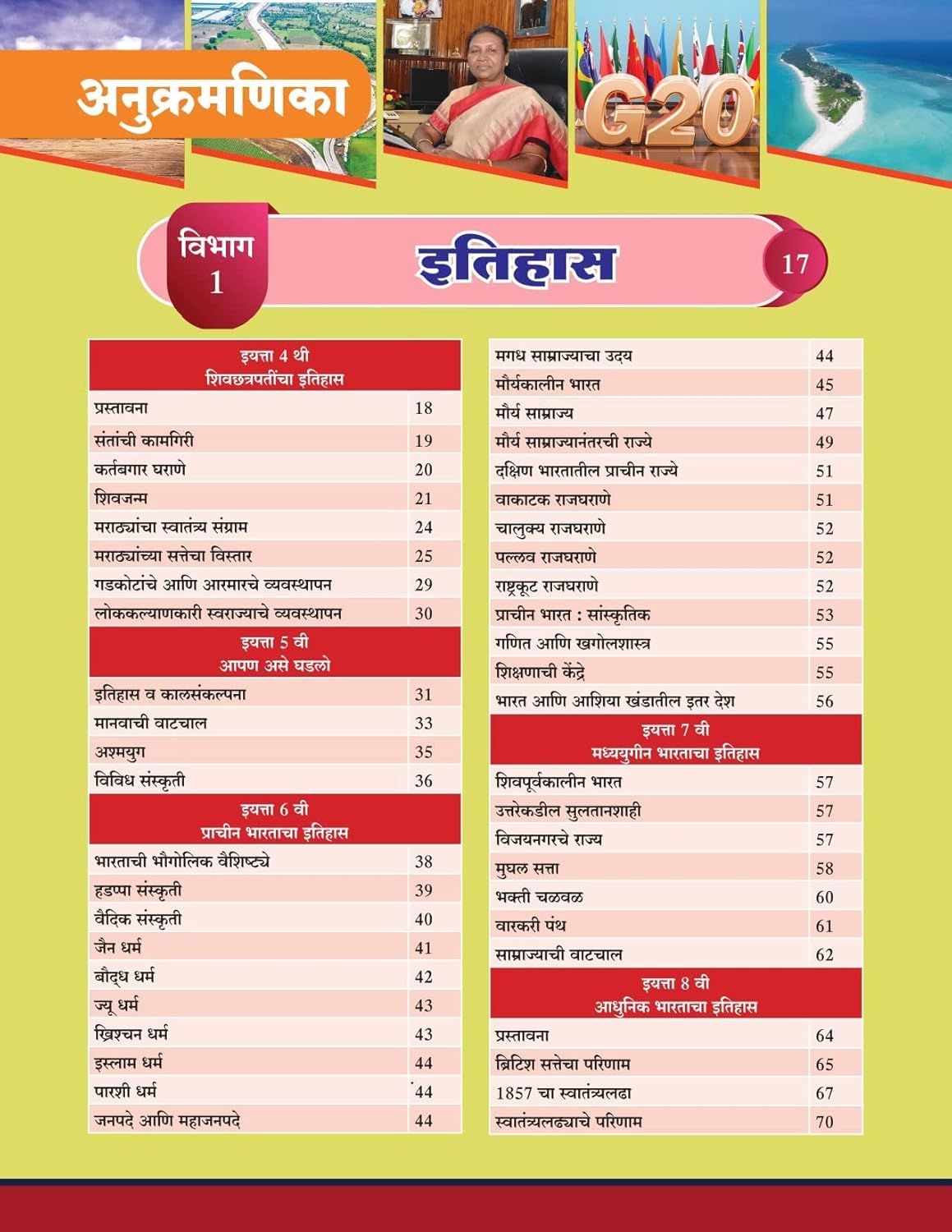 अनुक्रमणिका

G20

विभाग 1 इतिहास 17

| इयत्ता 4 थी शिवछत्रपतींचा इतिहास | |
|---|---|
| प्रस्तावना | 18 |
| संतांची कामगिरी | 19 |
| कर्तबगार घराणे | 20 |
| शिवजन्म | 21 |
| मराठ्यांचा स्वातंत्र्य संग्राम | 24 |
| मराठ्यांच्या सत्तेचा विस्तार | 25 |
| गडकोटांचे आणि आरमारचे व्यवस्थापन | 29 |
| लोककल्याणकारी स्वराज्याचे व्यवस्थापन | 30 |
| इयत्ता 5 वी आपण असे घडलो | |
| इतिहास व कालसंकल्पना | 31 |
| मानवाची वाटचाल | 33 |
| अश्मयुग | 35 |
| विविध संस्कृती | 36 |
| इयत्ता 6 वी प्राचीन भारताचा इतिहास | |
| भारताची भौगोलिक वैशिष्ट्ये | 38 |
| हडप्पा संस्कृती | 39 |
| वैदिक संस्कृती | 40 |
| जैन धर्म | 41 |
| बौद्ध धर्म | 42 |
| ज्यू धर्म | 43 |
| ख्रिश्चन धर्म | 43 |
| इस्लाम धर्म | 44 |
| पारशी धर्म | 44 |
| जनपदे आणि महाजनपदे | 44 |

| मगध साम्राज्याचा उदय | 44 |
|---|---|
| मौर्यकालीन भारत | 45 |
| मौर्य साम्राज्य | 47 |
| मौर्य साम्राज्यानंतरची राज्ये | 49 |
| दक्षिण भारतातील प्राचीन राज्ये | 51 |
| वाकाटक राजघराणे | 51 |
| चालुक्य राजघराणे | 52 |
| पल्लव राजघराणे | 52 |
| राष्ट्रकूट राजघराणे | 52 |
| प्राचीन भारत : सांस्कृतिक | 53 |
| गणित आणि खगोलशास्त्र | 55 |
| शिक्षणाची केंद्रे | 55 |
| भारत आणि आशिया खंडातील इतर देश | 56 |
| इयत्ता 7 वी मध्ययुगीन भारताचा इतिहास | |
| शिवपूर्वकालीन भारत | 57 |
| उत्तरेकडील सुलतानशाही | 57 |
| विजयनगरचे राज्य | 57 |
| मुघल सत्ता | 58 |
| भक्ती चळवळ | 60 |
| वारकरी पंथ | 61 |
| साम्राज्याची वाटचाल | 62 |
| इयत्ता 8 वी आधुनिक भारताचा इतिहास | |
| प्रस्तावना | 64 |
| ब्रिटिश सत्तेचा परिणाम | 65 |
| 1857 चा स्वातंत्र्यलढा | 67 |
| स्वातंत्र्यलढ्याचे परिणाम | 70 |